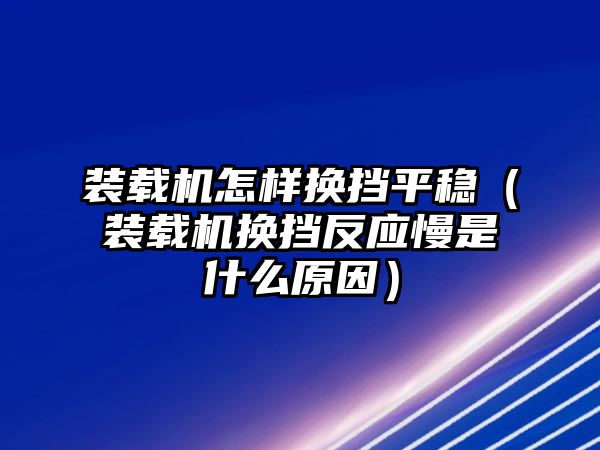 装载机怎样换挡平稳（装载机换挡反应慢是什么原因）